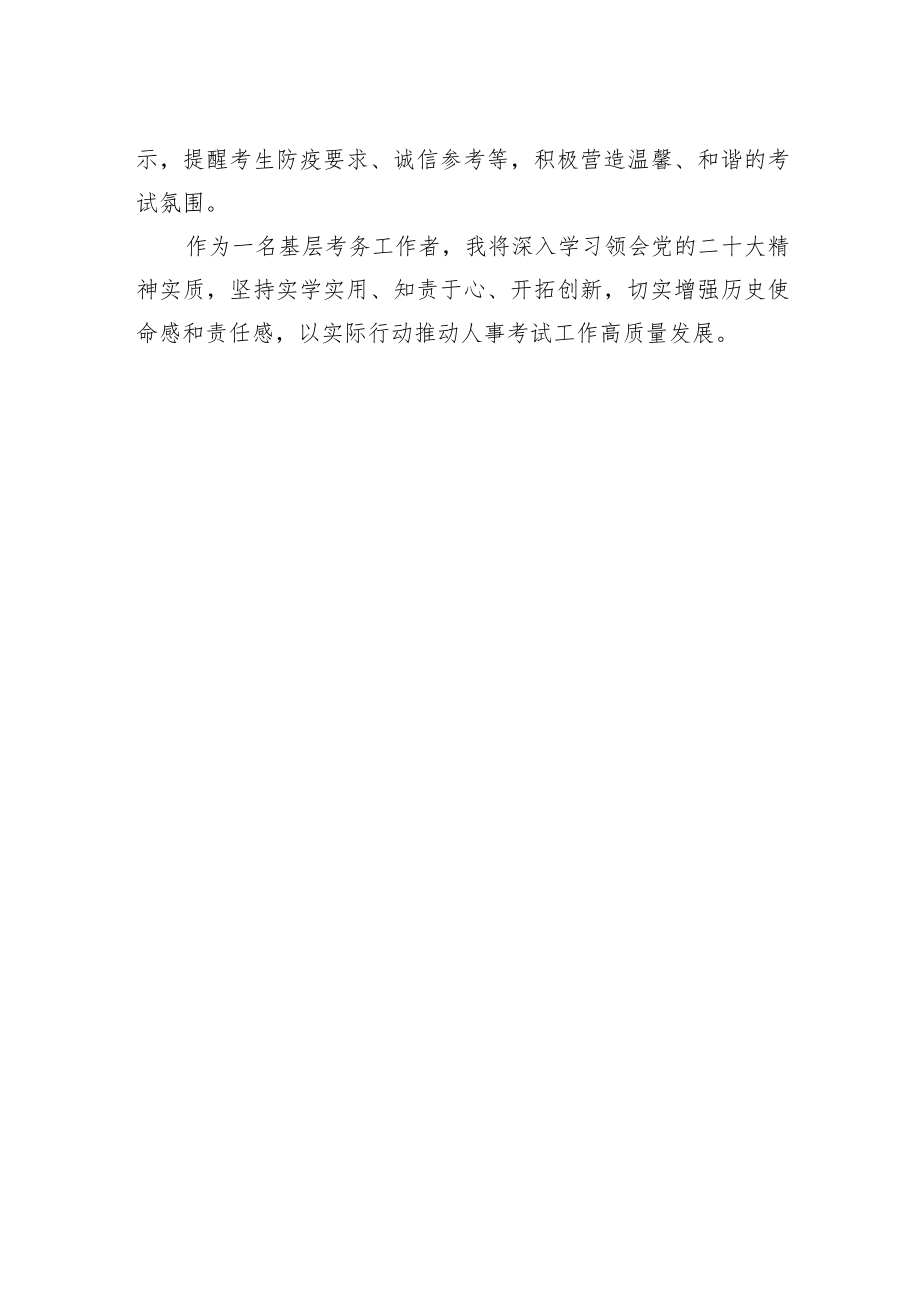 示，提醒考生防疫要求、诚信参考等，积极营造温馨、和谐的考试氛围。

作为一名基层考务工作者，我将深入学习领会党的二十大精神实质，坚持实学实用、知责于心、开拓创新，切实增强历史使命感和责任感，以实际行动推动人事考试工作高质量发展。